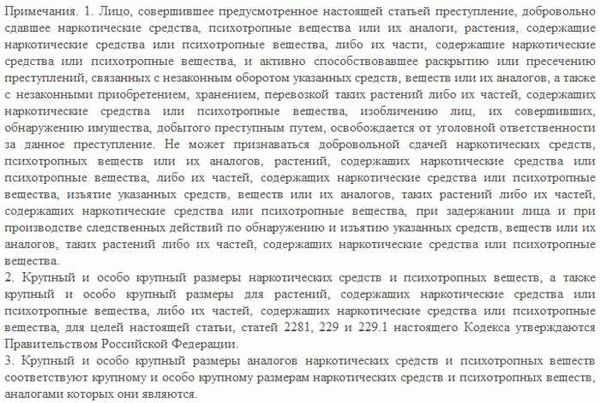 Примечания. 1. Лицо, совершившее предусмотренное настоящей статьей преступление, добровольно сдавшее наркотические средства, психотропные вещества или их аналоги, растения, содержащие наркотические средства или психотропные вещества, либо их части, содержащие наркотические средства или психотропные вещества, и активно способствовавшее раскрытию или пресечению преступлений, связанных с незаконным оборотом указанных средств, веществ или их аналогов, а также с незаконными приобретением, хранением, перевозкой таких растений либо их частей, содержащих наркотические средства или психотропные вещества, изобличению лиц, их совершивших, обнаружению имущества, добытого преступным путем, освобождается от уголовной ответственности за данное преступление. Не может признаваться добровольной сдачей наркотических средств, психотропных веществ или их аналогов, растений, содержащих наркотические средства или психотропные вещества, либо их частей, содержащих наркотические средства или психотропные вещества, изъятие указанных средств, веществ или их аналогов, таких растений либо их частей, содержащих наркотические средства или психотропные вещества, при задержании лица и при производстве следственных действий по обнаружению и изъятию указанных средств, веществ или их аналогов, таких растений либо их частей, содержащих наркотические средства или психотропные вещества.
2. Крупный и особо крупный размеры наркотических средств и психотропных веществ, а также крупный и особо крупный размеры для растений, содержащих наркотические средства или психотропные вещества, либо их частей, содержащих наркотические средства или психотропные вещества, для целей настоящей статьи, статей 2281, 229 и 229.1 настоящего Кодекса утверждаются Правительством Российской Федерации.
3. Крупный и особо крупный размеры аналогов наркотических средств и психотропных веществ соответствуют крупному и особо крупному размерам наркотических средств и психотропных веществ, аналогами которых они являются.